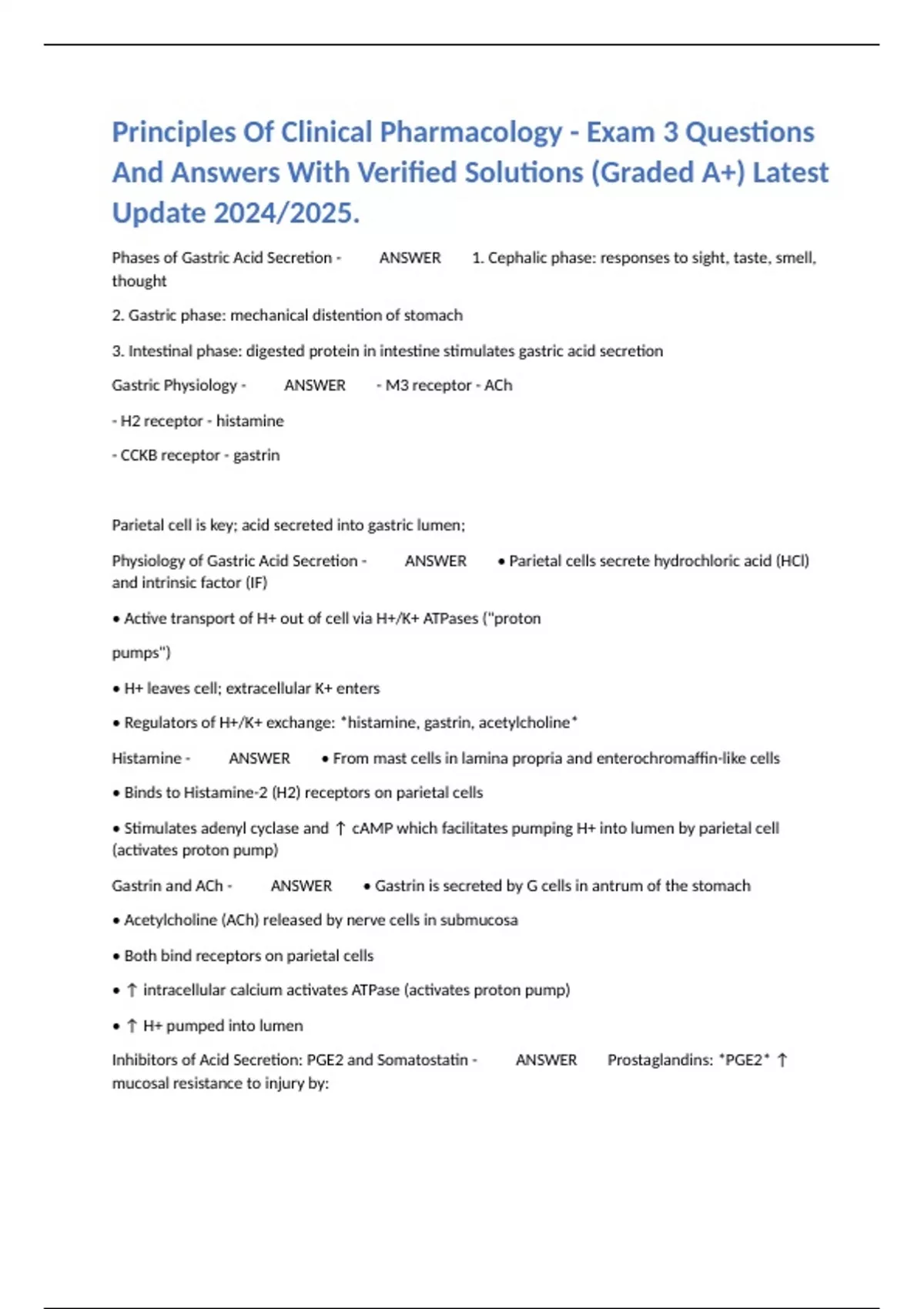 Principles Of Clinical Pharmacology - Exam 3 Questions And Answers With Verified Solutions (Graded A+) Latest Update 2024/2025.

Phases of Gastric Acid Secretion - ANSWER 1. Cephalic phase: responses to sight, taste, smell, thought

2. Gastric phase: mechanical distention of stomach

3. Intestinal phase: digested protein in intestine stimulates gastric acid secretion

Gastric Physiology - ANSWER - M3 receptor - ACh

- H2 receptor - histamine

- CCKB receptor - gastrin

Parietal cell is key; acid secreted into gastric lumen;

Physiology of Gastric Acid Secretion - ANSWER • Parietal cells secrete hydrochloric acid (HCl) and intrinsic factor (IF)

• Active transport of H+ out of cell via H+/K+ ATPases ("proton

pumps")

• H+ leaves cell; extracellular K+ enters

• Regulators of H+/K+ exchange: *histamine, gastrin, acetylcholine*

Histamine - ANSWER • From mast cells in lamina propria and enterochromaffin-like cells

• Binds to Histamine-2 (H2) receptors on parietal cells

• Stimulates adenyl cyclase and ↑ cAMP which facilitates pumping H+ into lumen by parietal cell (activates proton pump)

Gastrin and ACh - ANSWER • Gastrin is secreted by G cells in antrum of the stomach

• Acetylcholine (ACh) released by nerve cells in submucosa

• Both bind receptors on parietal cells

• ↑ intracellular calcium activates ATPase (activates proton pump)

• ↑ H+ pumped into lumen

Inhibitors of Acid Secretion: PGE2 and Somatostatin - ANSWER Prostaglandins: *PGE2* ↑ mucosal resistance to injury by: